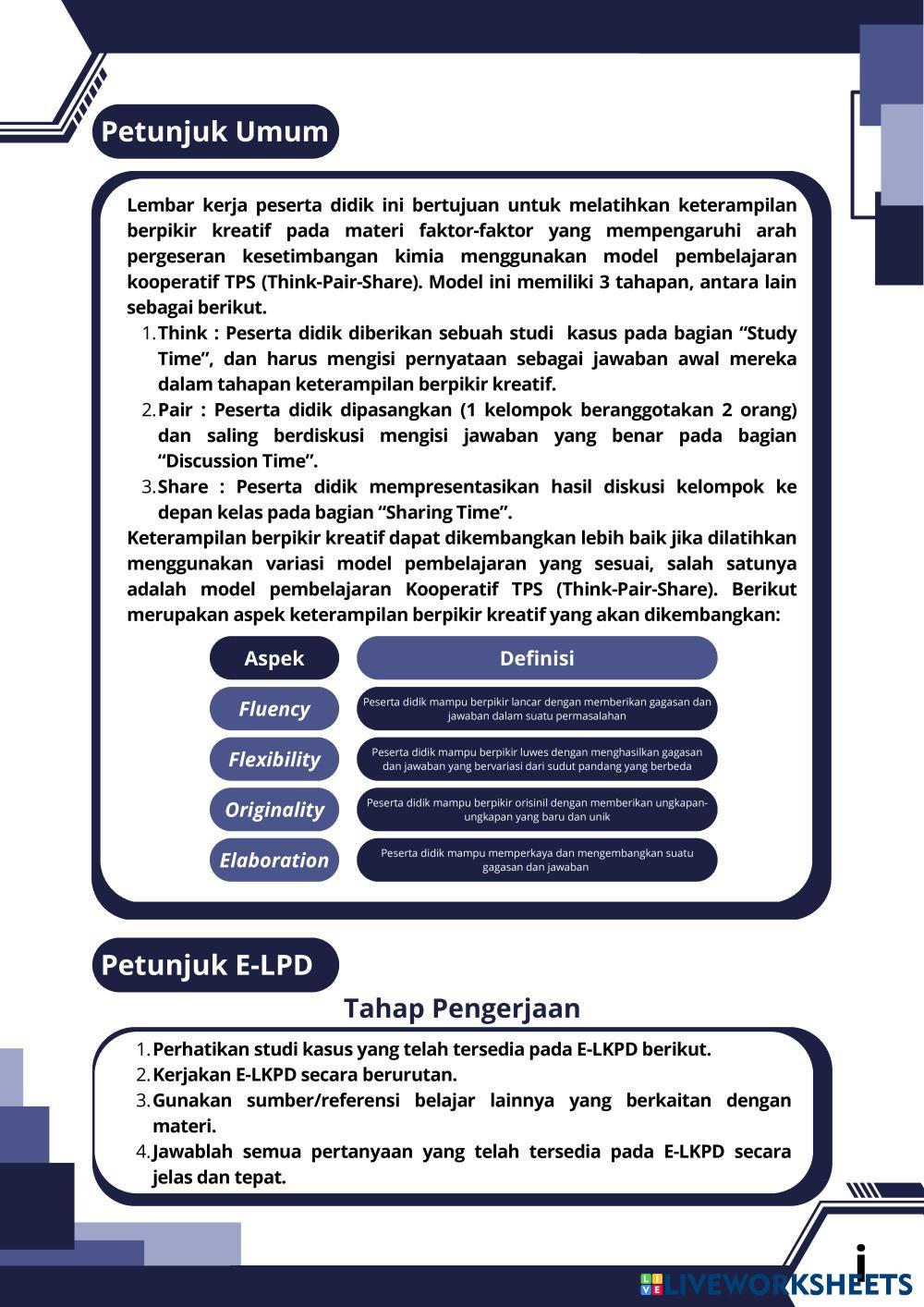 Petunjuk Umum

Lembar kerja peserta didik ini bertujuan untuk melatihkan keterampilan berpikir kreatif pada materi faktor-faktor yang mempengaruhi arah pergeseran kesetimbangan kimia menggunakan model pembelajaran kooperatif TPS (Think-Pair-Share). Model ini memiliki 3 tahapan, antara lain sebagai berikut.

1. Think : Peserta didik diberikan sebuah studi kasus pada bagian “Study Time”, dan harus mengisi pernyataan sebagai jawaban awal mereka dalam tahapan keterampilan berpikir kreatif.
2. Pair : Peserta didik dipasangkan (1 kelompok beranggotakan 2 orang) dan saling berdiskusi mengisi jawaban yang benar pada bagian “Discussion Time”.
3. Share : Peserta didik mempresentasikan hasil diskusi kelompok ke depan kelas pada bagian “Sharing Time”.

Keterampilan berpikir kreatif dapat dikembangkan lebih baik jika dilatihkan menggunakan variasi model pembelajaran yang sesuai, salah satunya adalah model pembelajaran Kooperatif TPS (Think-Pair-Share). Berikut merupakan aspek keterampilan berpikir kreatif yang akan dikembangkan:

| Aspek | Definisi |
|---|---|
| Fluency | Peserta didik mampu berpikir lancar dengan memberikan gagasan dan jawaban dalam suatu permasalahan |
| Flexibility | Peserta didik mampu berpikir luwes dengan menghasilkan gagasan dan jawaban yang bervariasi dari sudut pandang yang berbeda |
| Originality | Peserta didik mampu berpikir orisinil dengan memberikan ungkapan-ungkapan yang baru dan unik |
| Elaboration | Peserta didik mampu memperkaya dan mengembangkan suatu gagasan dan jawaban |

Petunjuk E-LPD

Tahap Pengerjaan

1. Perhatikan studi kasus yang telah tersedia pada E-LKPD berikut.
2. Kerjakan E-LKPD secara berurutan.
3. Gunakan sumber/referensi belajar lainnya yang berkaitan dengan materi.
4. Jawablah semua pertanyaan yang telah tersedia pada E-LKPD secara jelas dan tepat.

i

LIVEWORKSHEETS